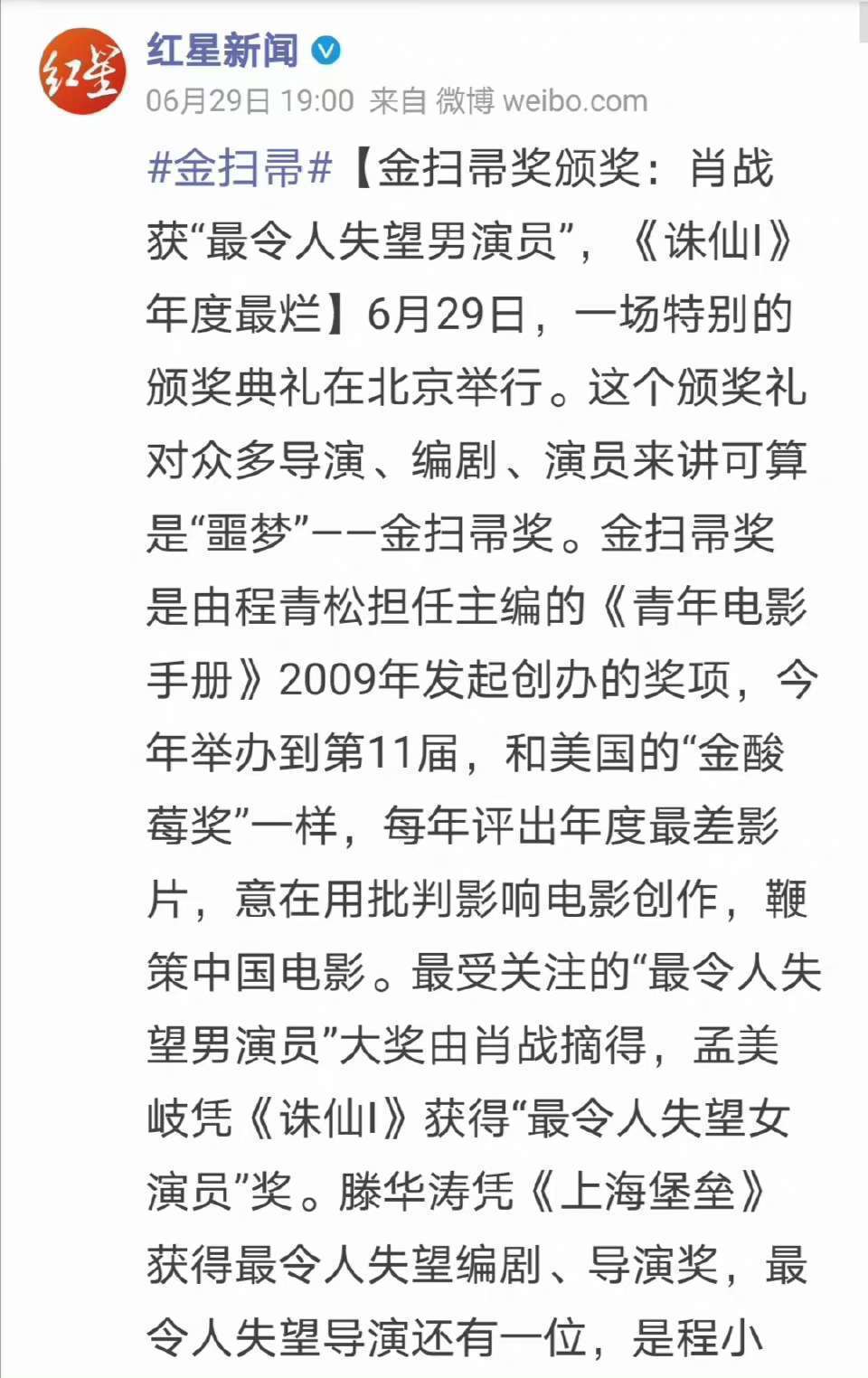 红星

红星新闻

06月29日 19:00 来自 微博 weibo.com

#金扫帚#【金扫帚奖颁奖：肖战获“最令人失望男演员”，《诛仙Ⅰ》年度最烂】6月29日，一场特别的颁奖典礼在北京举行。这个颁奖礼对众多导演、编剧、演员来讲可算是“噩梦”——金扫帚奖。金扫帚奖是由程青松担任主编的《青年电影手册》2009年发起创办的奖项，今年举办到第11届，和美国的“金酸莓奖”一样，每年评出年度最差影片，意在用批判影响电影创作，鞭策中国电影。最受关注的“最令人失望男演员”大奖由肖战摘得，孟美岐凭《诛仙Ⅰ》获得“最令人失望女演员”奖。滕华涛凭《上海堡垒》获得最令人失望编剧、导演奖，最令人失望导演还有一位，是程小